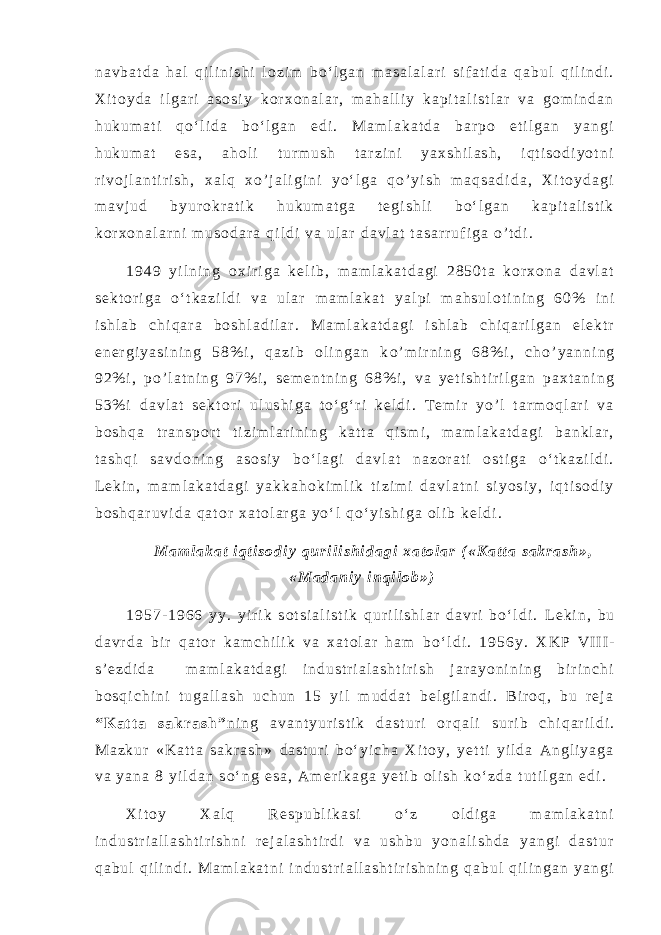 navbatda hal qilinishi lozim bo‘lgan masalalari sifatida qabul qilindi. Xitoyda ilgari asosiy korxonalar, mahalliy kapitalistlar va gomindan hukumati qo‘lida bo‘lgan edi. Mamlakatda barpo etilgan yangi hukumat esa, aholi turmush tarzini yaxshilash, iqtisodiyotni rivojlantirish, xalq xo’jaligini yo‘lga qo’yish maqsadida, Xitoydagi mavjud byurokratik hukumatga tegishli bo‘lgan kapitalistik korxonalarni musodara qildi va ular davlat tasarrufiga o’tdi.

1949 yilning oxiriga kelib, mamlakatdagi 2850ta korxona davlat sektoriga o‘tkazildi va ular mamlakat yalpi mahsulotining 60% ini ishlab chiqara boshladilar. Mamlakatdagi ishlab chiqarilgan elektr energiyasining 58%i, qazib olingan ko’mirning 68%i, cho’yanning 92%i, po’latning 97%i, sementning 68%i, va yetishtirilgan paxtaning 53%i davlat sektori ulushiga to‘g‘ri keldi. Temir yo’l tarmoqlari va boshqa transport tizimlarining katta qismi, mamlakatdagi banklar, tashqi savdoning asosiy bo‘lagi davlat nazorati ostiga o‘tkazildi. Lekin, mamlakatdagi yakkahokimlik tizimi davlatni siyosiy, iqtisodiy boshqaruvida qator xatolarga yo‘l qo‘yishiga olib keldi.

Mamlakat iqtisodiy qurilishidagi xatolar («Katta sakrash», «Madaniy inqilob»)

1957-1966 yy. yirik sotsialistik qurilishlar davri bo‘ldi. Lekin, bu davrda bir qator kamchilik va xatolar ham bo‘ldi. 1956y. XKP VIII-s’ezdida mamlakatdagi industrialashtirish jarayonining birinchi bosqichini tugallash uchun 15 yil muddat belgilandi. Biroq, bu reja “Katta sakrash”ning avantyuristik dasturi orqali surib chiqarildi. Mazkur «Katta sakrash» dasturi bo‘yicha Xitoy, yetti yilda Angliyaga va yana 8 yildan so‘ng esa, Amerikaga yetib olish ko‘zda tutilgan edi.

Xitoy Xalq Respublikasi o‘z oldiga mamlakatni industriallashtirishni rejalashtirdi va ushbu yonalishda yangi dastur qabul qilindi. Mamlakatni industriallashtirishning qabul qilingan yangi